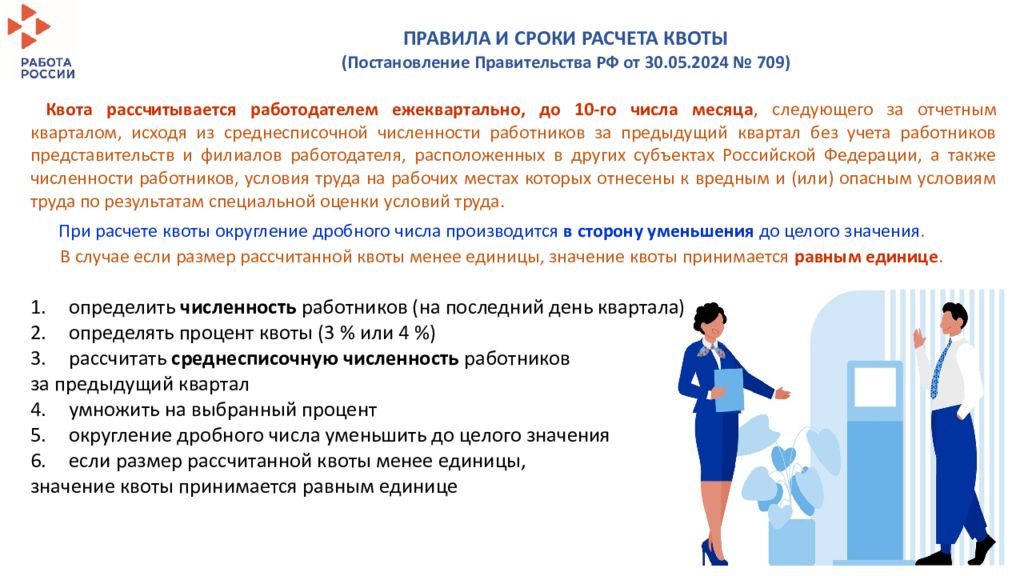 РАБОТА РОССИИ

ПРАВИЛА И СРОКИ РАСЧЕТА КВОТЫ
(Постановление Правительства РФ от 30.05.2024 № 709)

Квота рассчитывается работодателем ежеквартально, до 10-го числа месяца, следующего за отчетным кварталом, исходя из среднесписочной численности работников за предыдущий квартал без учета работников представительств и филиалов работодателя, расположенных в других субъектах Российской Федерации, а также численности работников, условия труда на рабочих местах которых отнесены к вредным и (или) опасным условиям труда по результатам специальной оценки условий труда.

При расчете квоты округление дробного числа производится в сторону уменьшения до целого значения.

В случае если размер рассчитанной квоты менее единицы, значение квоты принимается равным единице.

1. определить численность работников (на последний день квартала)
2. определять процент квоты (3 % или 4 %)
3. рассчитать среднесписочную численность работников за предыдущий квартал
4. умножить на выбранный процент
5. округление дробного числа уменьшить до целого значения
6. если размер рассчитанной квоты менее единицы, значение квоты принимается равным единице